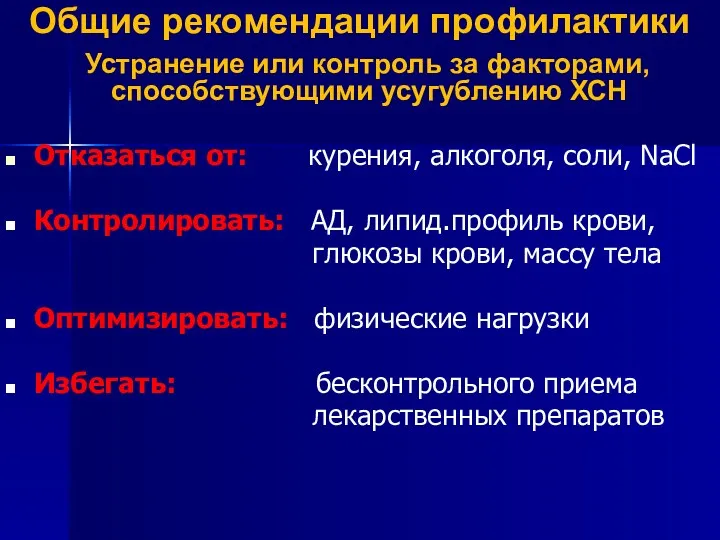 Общие рекомендации профилактики

Устранение или контроль за факторами, способствующими усугублению ХСН

Отказаться от: курения, алкоголя, соли, $NaCl$

Контролировать: АД, липид.профиль крови, глюкозы крови, массу тела

Оптимизировать: физические нагрузки

Избегать: бесконтрольного приема лекарственных препаратов